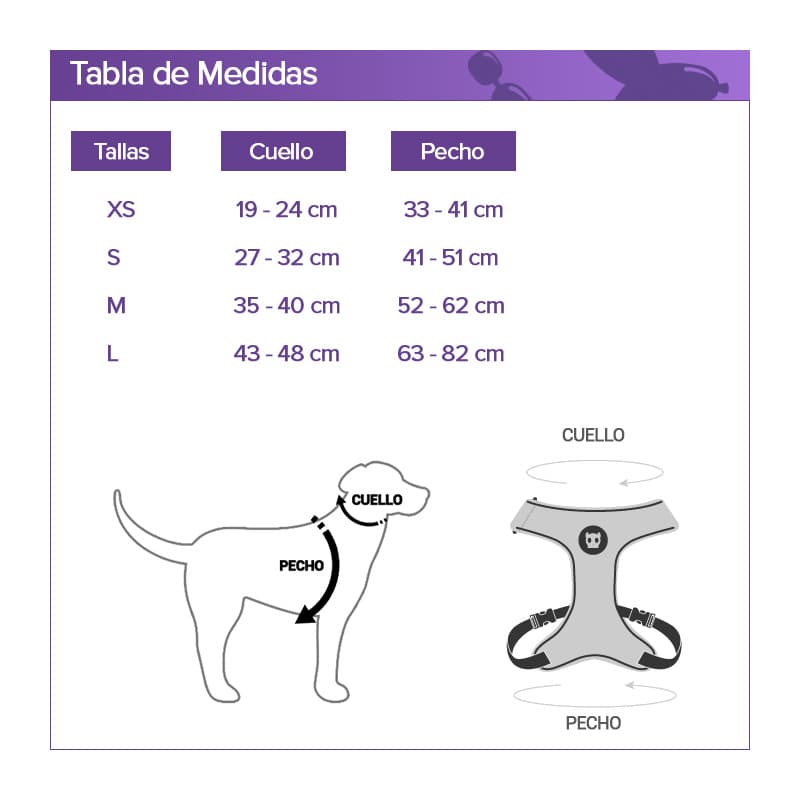 Tabla de Medidas

| Tallas | Cuello | Pecho |
|---|---|---|
| XS | 19 - 24 cm | 33 - 41 cm |
| S | 27 - 32 cm | 41 - 51 cm |
| M | 35 - 40 cm | 52 - 62 cm |
| L | 43 - 48 cm | 63 - 82 cm |

CUELLO

PECHO

CUELLO

PECHO